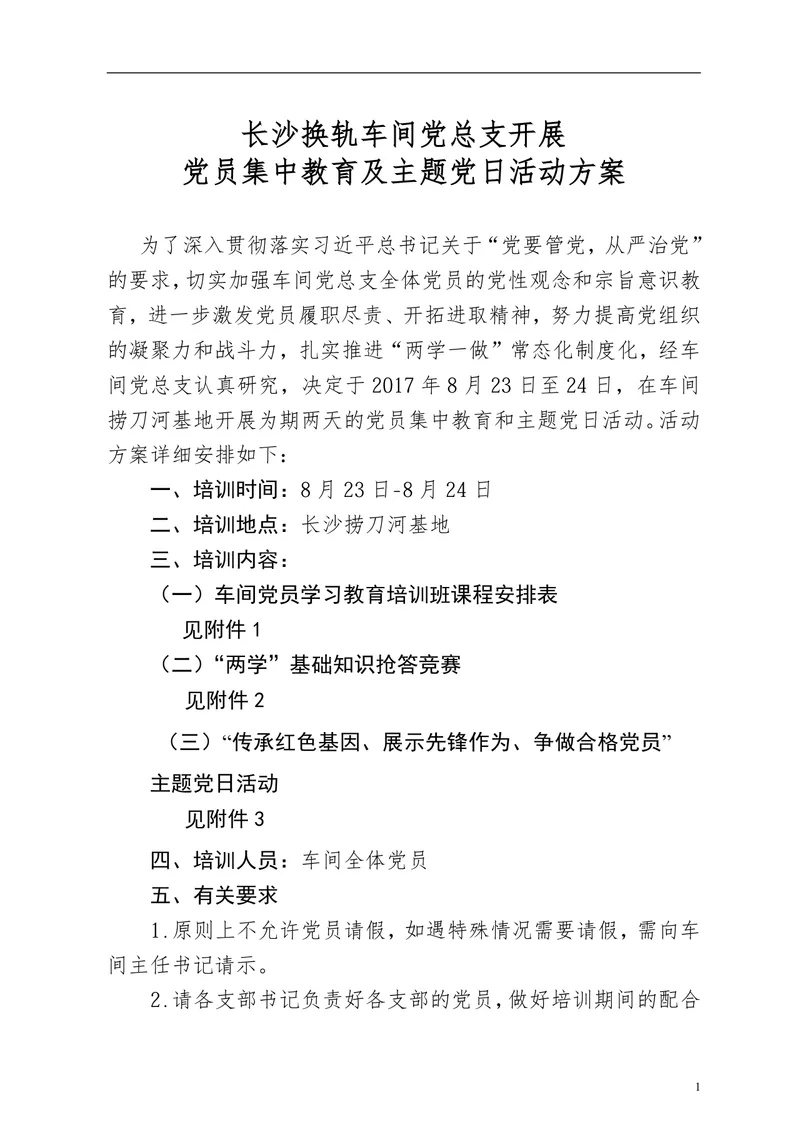 长沙换轨车间党总支开展
党员集中教育及主题党日活动方案

为了深入贯彻落实习近平总书记关于“党要管党，从严治党”的要求，切实加强车间党总支全体党员的党性观念和宗旨意识教育，进一步激发党员履职尽责、开拓进取精神，努力提高党组织的凝聚力和战斗力，扎实推进“两学一做”常态化制度化，经车间党总支认真研究，决定于2017年8月23日至24日，在车间捞刀河基地开展为期两天的党员集中教育和主题党日活动。活动方案详细安排如下：

一、培训时间：8月23日-8月24日

二、培训地点：长沙捞刀河基地

三、培训内容：

（一）车间党员学习教育培训班课程安排表

见附件1

（二）“两学”基础知识抢答竞赛

见附件2

（三）“传承红色基因、展示先锋作为、争做合格党员”主题党日活动

见附件3

四、培训人员：车间全体党员

五、有关要求

1.原则上不允许党员请假，如遇特殊情况需要请假，需向车间主任书记请示。

2.请各支部书记负责好各支部的党员，做好培训期间的配合

1